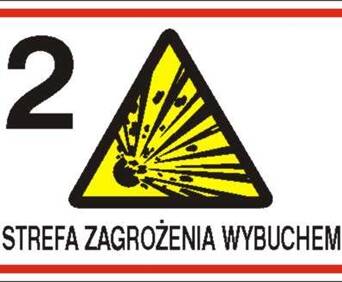 2

STREFA ZAGROŻENIA WYBUCHEM